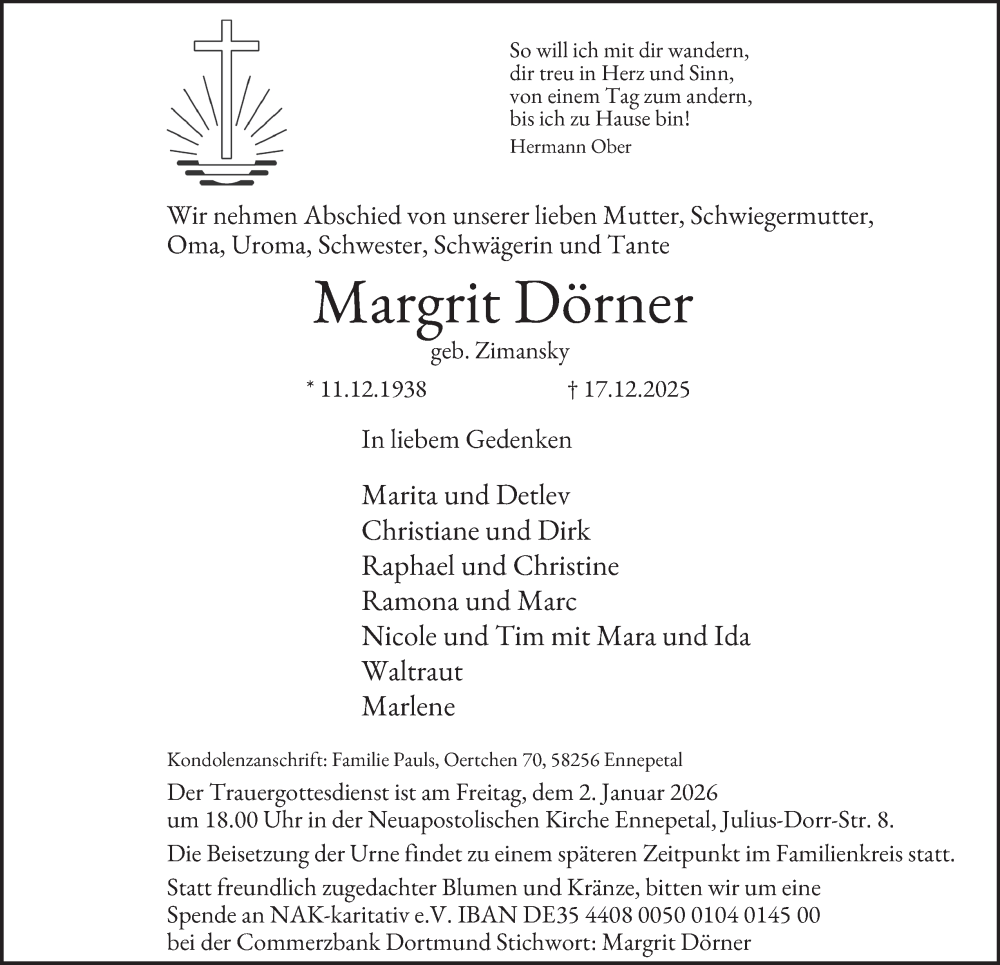 So will ich mit dir wandern,
dir treu in Herz und Sinn,
von einem Tag zum andern,
bis ich zu Hause bin!
Hermann Ober

Wir nehmen Abschied von unserer lieben Mutter, Schwiegermutter, Oma, Uroma, Schwester, Schwägerin und Tante

Margrit Dörner

geb. Zimansky

* 11.12.1938 † 17.12.2025

In liebem Gedenken

Marita und Detlev
Christiane und Dirk
Raphael und Christine
Ramona und Marc
Nicole und Tim mit Mara und Ida
Waltraut
Marlene

Kondolenzanschrift: Familie Pauls, Oertchen 70, 58256 Ennepetal

Der Trauergottesdienst ist am Freitag, dem 2. Januar 2026 um 18.00 Uhr in der Neuapostolischen Kirche Ennepetal, Julius-Dorr-Str. 8.

Die Beisetzung der Urne findet zu einem späteren Zeitpunkt im Familienkreis statt.

Statt freundlich zugedachter Blumen und Kränze, bitten wir um eine Spende an NAK-karitativ e.V. IBAN DE35 4408 0050 0104 0145 00 bei der Commerzbank Dortmund Stichwort: Margrit Dörner